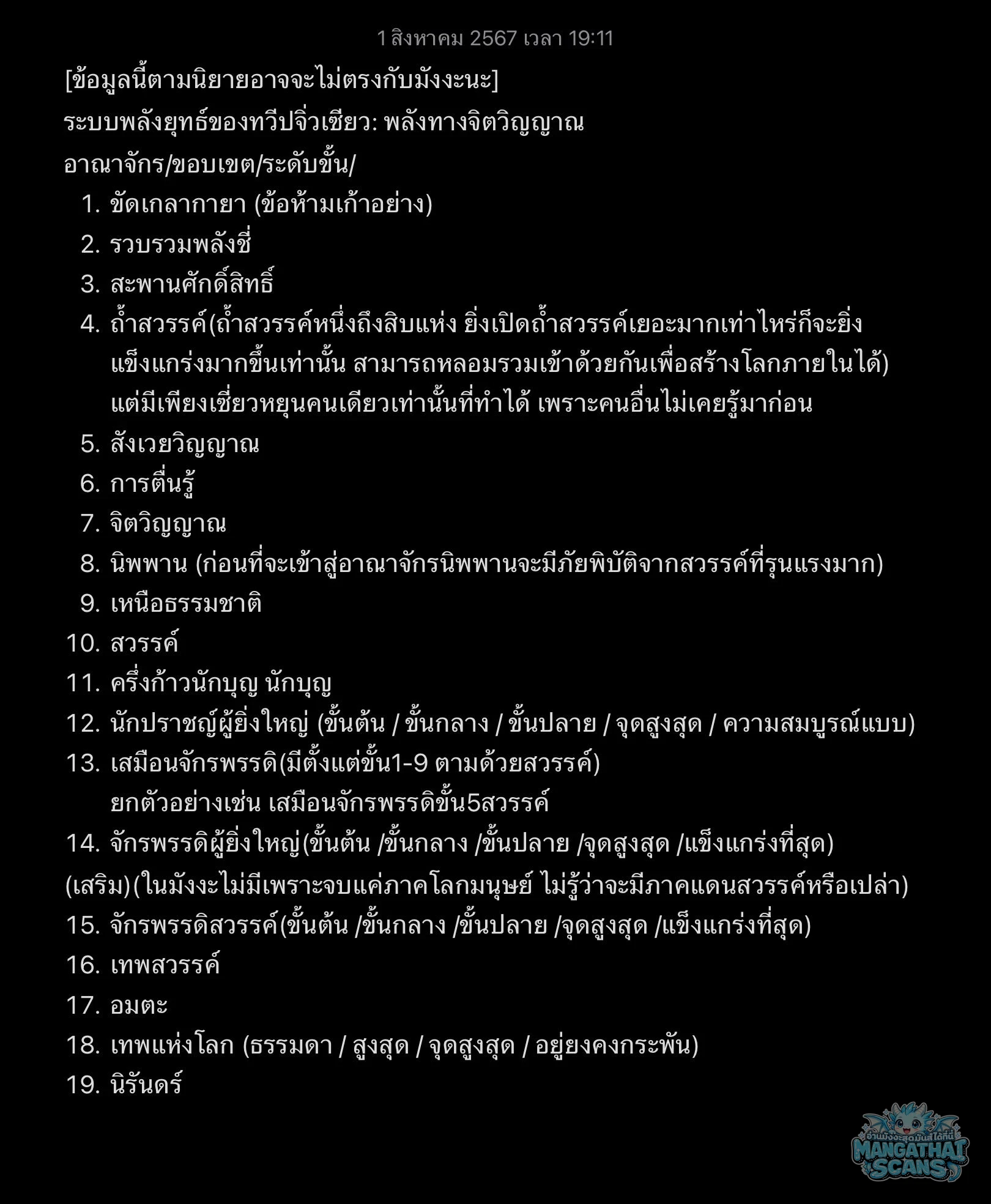 1 สิงหาคม 2567 เวลา 19:11

[ข้อมูลนี้ตามนิยายอาจจะไม่ตรงกับมังงะนะ]

ระบบพลังยุทธ์ของทวีปจิ่วเซียว: พลังทางจิตวิญญาณ

อาณาจักร/ขอบเขต/ระดับขั้น/

1. ขัดเกลากายา (ข้อห้ามเก้าอย่าง)
2. รวบรวมพลังชี่
3. สะพานศักดิ์สิทธิ์
4. ถ้ำสวรรค์(ถ้ำสวรรค์หนึ่งถึงสิบแห่ง ยิ่งเปิดถ้ำสวรรค์เยอะมากเท่าไหร่ก็จะยิ่งแข็งแกร่งมากขึ้นเท่านั้น สามารถหลอมรวมเข้าด้วยกันเพื่อสร้างโลกภายในได้) แต่มีเพียงเซี่ยวหยุนคนเดียวเท่านั้นที่ทำได้ เพราะคนอื่นไม่เคยรู้มาก่อน
5. สังเวยวิญญาณ
6. การตื่นรู้
7. จิตวิญญาณ
8. นิพพาน (ก่อนที่จะเข้าสู่อาณาจักรนิพพานจะมีภัยพิบัติจากสวรรค์ที่รุนแรงมาก)
9. เหนือธรรมชาติ
10. สวรรค์
11. ครึ่งก้าวนักบุญ นักบุญ
12. นักปราชญ์ผู้ยิ่งใหญ่ (ขั้นต้น / ขั้นกลาง / ขั้นปลาย / จุดสูงสุด / ความสมบูรณ์แบบ)
13. เสมือนจักรพรรดิ(มีตั้งแต่ขั้น1-9 ตามด้วยสวรรค์) ยกตัวอย่างเช่น เสมือนจักรพรรดิขั้น5สวรรค์
14. จักรพรรดิผู้ยิ่งใหญ่(ขั้นต้น /ขั้นกลาง /ขั้นปลาย /จุดสูงสุด /แข็งแกร่งที่สุด)

(เสริม)(ในมังงะไม่มีเพราะจบแค่ภาคโลกมนุษย์ ไม่รู้ว่าจะมีภาคแดนสวรรค์หรือเปล่า)

15. จักรพรรดิสวรรค์(ขั้นต้น /ขั้นกลาง /ขั้นปลาย /จุดสูงสุด /แข็งแกร่งที่สุด)
16. เทพสวรรค์
17. อมตะ
18. เทพแห่งโลก (ธรรมดา / สูงสุด / จุดสูงสุด / อยู่ยงคงกระพัน)
19. นิรันดร์

อ่านมังงะสุดมันส์ได้ที่นี่
MANGATHAI SCANS